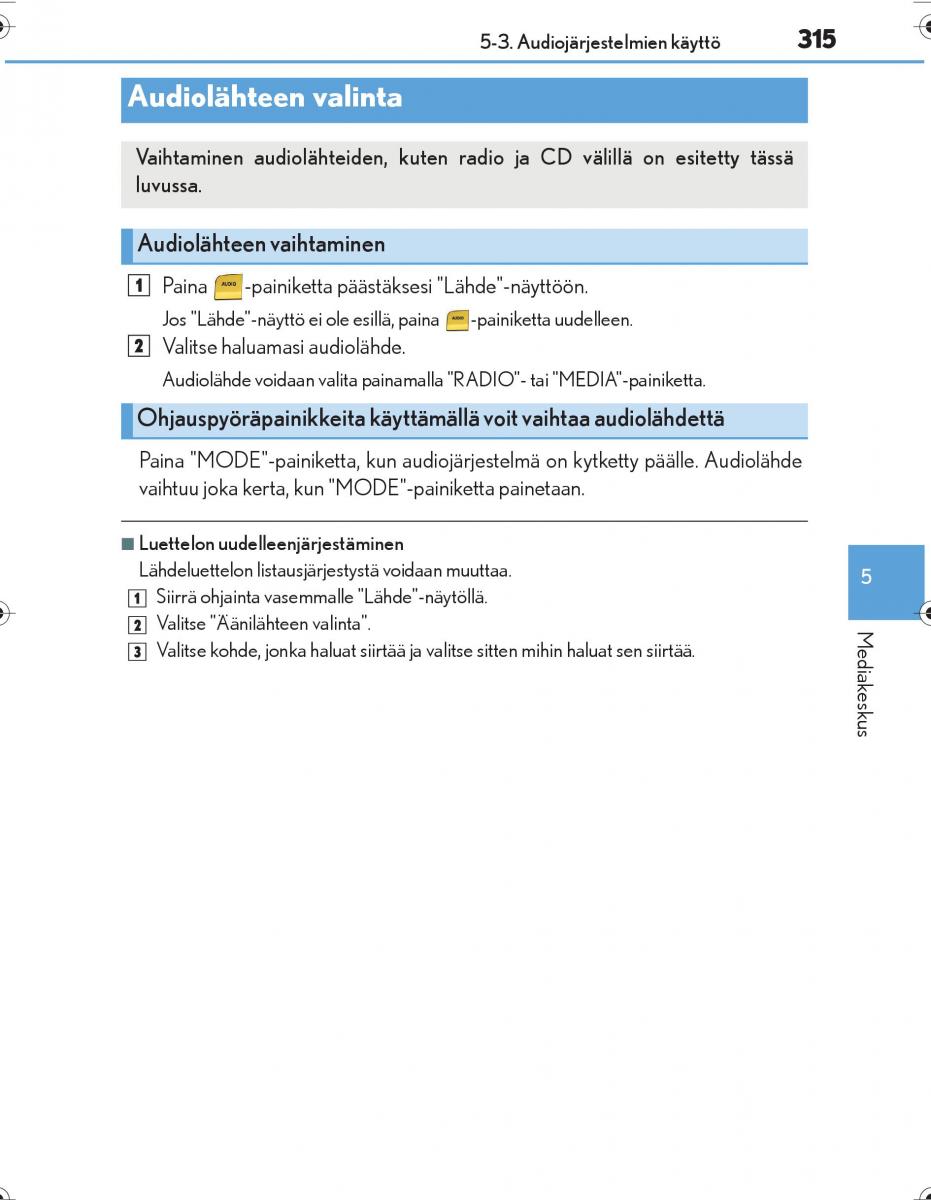 5-3. Audiojärjestelmien käyttö 315

Audiolähteen valinta

Vaihtaminen audiolähteiden, kuten radio ja CD välillä on esitetty tässä luvussa.

Audiolähteen vaihtaminen

1 Paina AUDIO -painiketta päästäksesi "Lähde"-näyttöön.

Jos "Lähde"-näyttö ei ole esillä, paina AUDIO -painiketta uudelleen.

2 Valitse haluamasi audiolähde.

Audiolähde voidaan valita painamalla "RADIO"- tai "MEDIA"-painiketta.

Ohjauspyöräpainikkeita käyttämällä voit vaihtaa audiolähdettä

Paina "MODE"-painiketta, kun audiojärjestelmä on kytketty päälle. Audiolähde vaihtuu joka kerta, kun "MODE"-painiketta painetaan.

■ Luettelon uudelleenjärjestäminen

Lähdeluettelon listausjärjestystä voidaan muuttaa.

1 Siirrä ohjainta vasemmalle "Lähde"-näytöllä.

2 Valitse "Äänilähteen valinta".

3 Valitse kohde, jonka haluat siirtää ja valitse sitten mihin haluat sen siirtää.

5

Mediakeskus